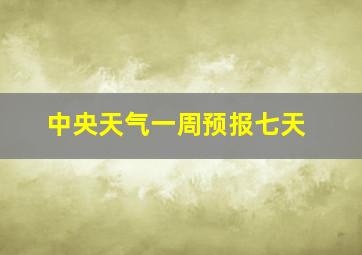 中央天气一周预报七天